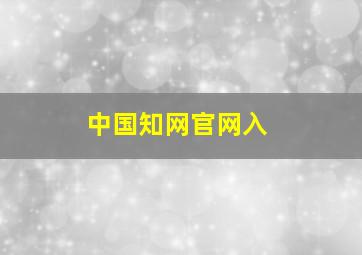 中国知网官网入